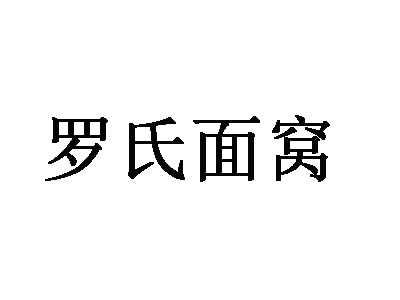 罗氏面窝